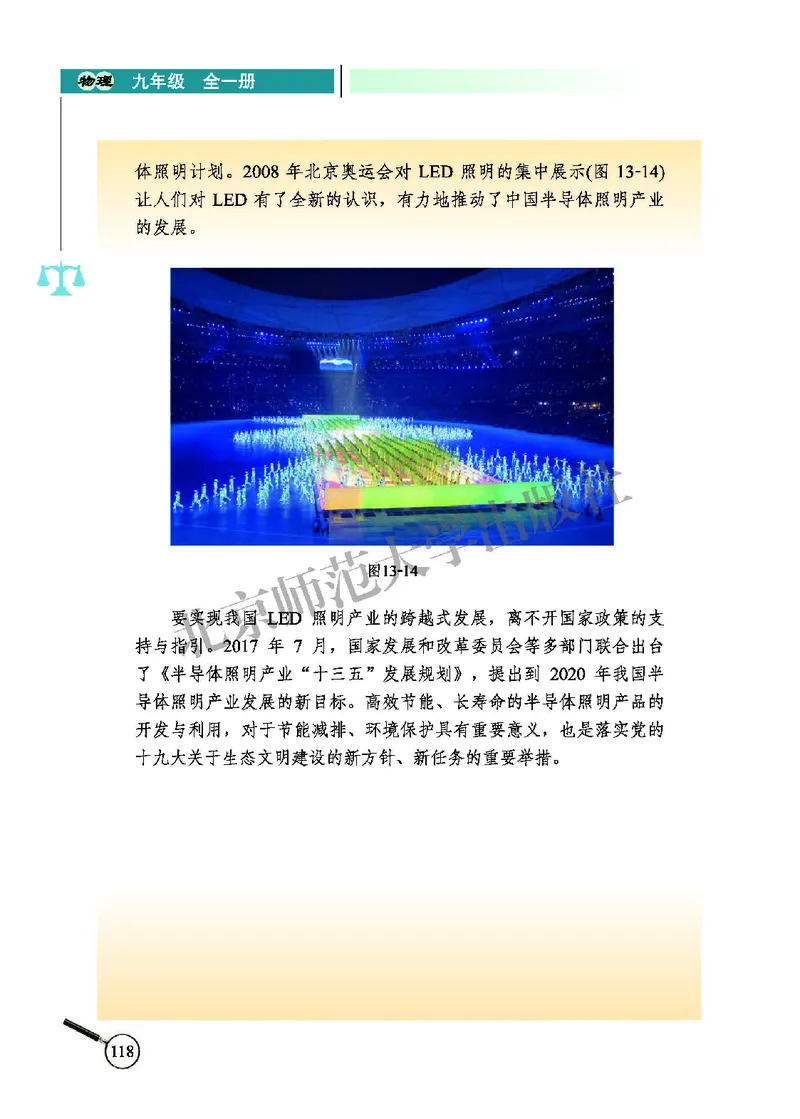 物理 九年级 全一册

体照明计划。2008 年北京奥运会对 LED 照明的集中展示(图 13-14)让人们对 LED 有了全新的认识，有力地推动了中国半导体照明产业的发展。

图13-14

北京师范大学出版社

要实现我国 LED 照明产业的跨越式发展，离不开国家政策的支持与指引。2017 年 7 月，国家发展和改革委员会等多部门联合出台了《半导体照明产业“十三五”发展规划》，提出到 2020 年我国半导体照明产业发展的新目标。高效节能、长寿命的半导体照明产品的开发与利用，对于节能减排、环境保护具有重要意义，也是落实党的十九大关于生态文明建设的新方针、新任务的重要举措。

118